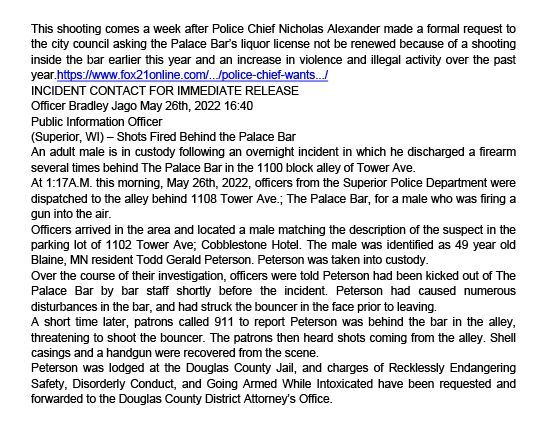 This shooting comes a week after Police Chief Nicholas Alexander made a formal request to the city council asking the Palace Bar's liquor license not be renewed because of a shooting inside the bar earlier this year and an increase in violence and illegal activity over the past year.https://www.fox21online.com/.../police-chief-wants.../
INCIDENT CONTACT FOR IMMEDIATE RELEASE
Officer Bradley Jago May 26th, 2022 16:40
Public Information Officer
(Superior, WI) – Shots Fired Behind the Palace Bar
An adult male is in custody following an overnight incident in which he discharged a firearm several times behind The Palace Bar in the 1100 block alley of Tower Ave.
At 1:17A.M. this morning, May 26th, 2022, officers from the Superior Police Department were dispatched to the alley behind 1108 Tower Ave.; The Palace Bar, for a male who was firing a gun into the air.
Officers arrived in the area and located a male matching the description of the suspect in the parking lot of 1102 Tower Ave; Cobblestone Hotel. The male was identified as 49 year old Blaine, MN resident Todd Gerald Peterson. Peterson was taken into custody.
Over the course of their investigation, officers were told Peterson had been kicked out of The Palace Bar by bar staff shortly before the incident. Peterson had caused numerous disturbances in the bar, and had struck the bouncer in the face prior to leaving.
A short time later, patrons called 911 to report Peterson was behind the bar in the alley, threatening to shoot the bouncer. The patrons then heard shots coming from the alley. Shell casings and a handgun were recovered from the scene.
Peterson was lodged at the Douglas County Jail, and charges of Recklessly Endangering Safety, Disorderly Conduct, and Going Armed While Intoxicated have been requested and forwarded to the Douglas County District Attorney's Office.